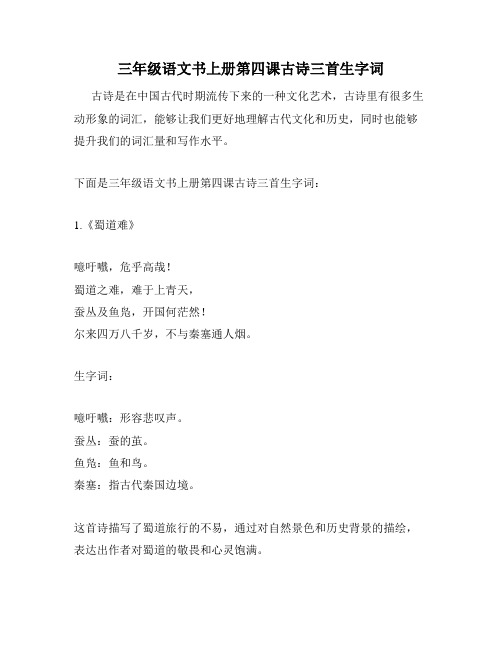 三年级语文书上册第四课古诗三首生字词

古诗是在中国古代时期流传下来的一种文化艺术，古诗里有很多生动形象的词汇，能够让我们更好地理解古代文化和历史，同时也能够提升我们的词汇量和写作水平。

下面是三年级语文书上册第四课古诗三首生字词：

1.《蜀道难》

噫吁嚱，危乎高哉！
蜀道之难，难于上青天，
蚕丛及鱼凫，开国何茫然！
尔来四万八千岁，不与秦塞通人烟。

生字词：

噫吁嚱：形容悲叹声。
蚕丛：蚕的茧。
鱼凫：鱼和鸟。
秦塞：指古代秦国边境。

这首诗描写了蜀道旅行的不易，通过对自然景色和历史背景的描绘，表达出作者对蜀道的敬畏和心灵饱满。